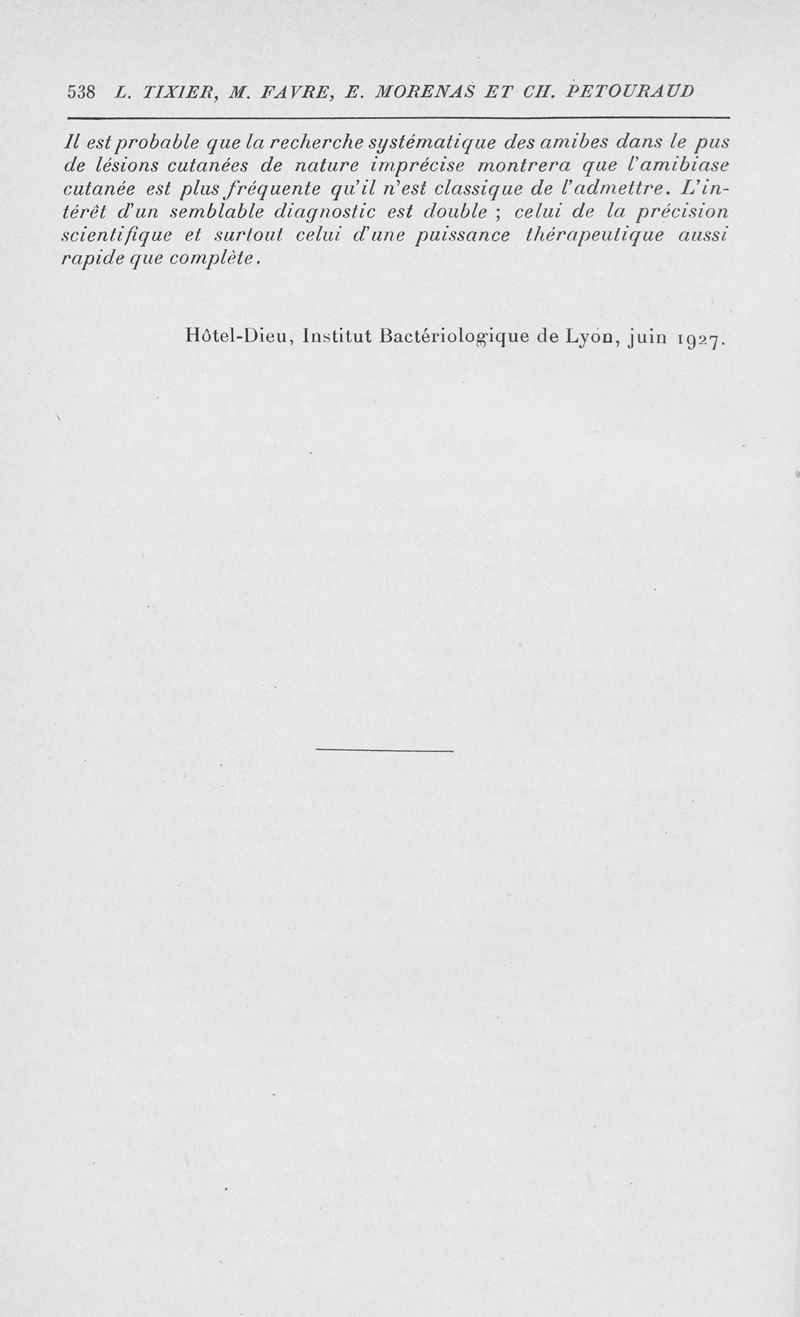 538 L. TIXIER, M. FAVRE, E. MORENAS ET CH. PETOURAUD

Il est probable que la recherche systématique des amibes dans le pus de lésions cutanées de nature imprécise montrera que l'amibiase cutanée est plus fréquente qu'il n'est classique de l'admettre. L'intérêt d'un semblable diagnostic est double ; celui de la précision scientifique et surtout celui d'une puissance thérapeutique aussi rapide que complète.

Hôtel-Dieu, Institut Bactériologique de Lyon, juin 1927.